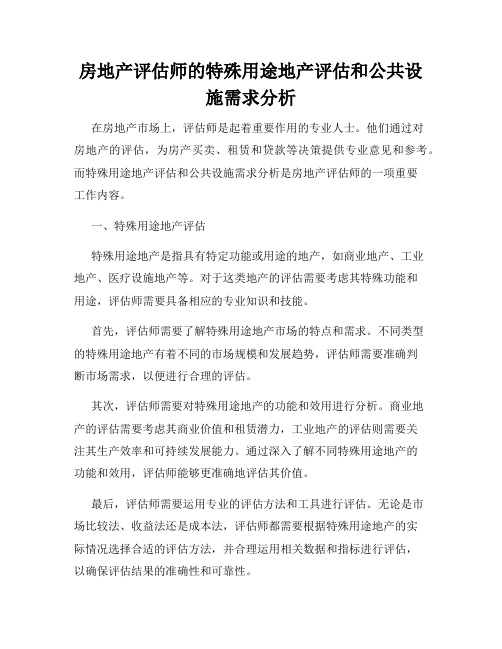 房地产评估师的特殊用途地产评估和公共设施需求分析

在房地产市场上，评估师是起着重要作用的专业人士。他们通过对房地产的评估，为房产买卖、租赁和贷款等决策提供专业意见和参考。而特殊用途地产评估和公共设施需求分析是房地产评估师的一项重要工作内容。

一、特殊用途地产评估

特殊用途地产是指具有特定功能或用途的地产，如商业地产、工业地产、医疗设施地产等。对于这类地产的评估需要考虑其特殊功能和用途，评估师需要具备相应的专业知识和技能。

首先，评估师需要了解特殊用途地产市场的特点和需求。不同类型的特殊用途地产有着不同的市场规模和发展趋势，评估师需要准确判断市场需求，以便进行合理的评估。

其次，评估师需要对特殊用途地产的功能和效用进行分析。商业地产的评估需要考虑其商业价值和租赁潜力，工业地产的评估则需要关注其生产效率和可持续发展能力。通过深入了解不同特殊用途地产的功能和效用，评估师能够更准确地评估其价值。

最后，评估师需要运用专业的评估方法和工具进行评估。无论是市场比较法、收益法还是成本法，评估师都需要根据特殊用途地产的实际情况选择合适的评估方法，并合理运用相关数据和指标进行评估，以确保评估结果的准确性和可靠性。